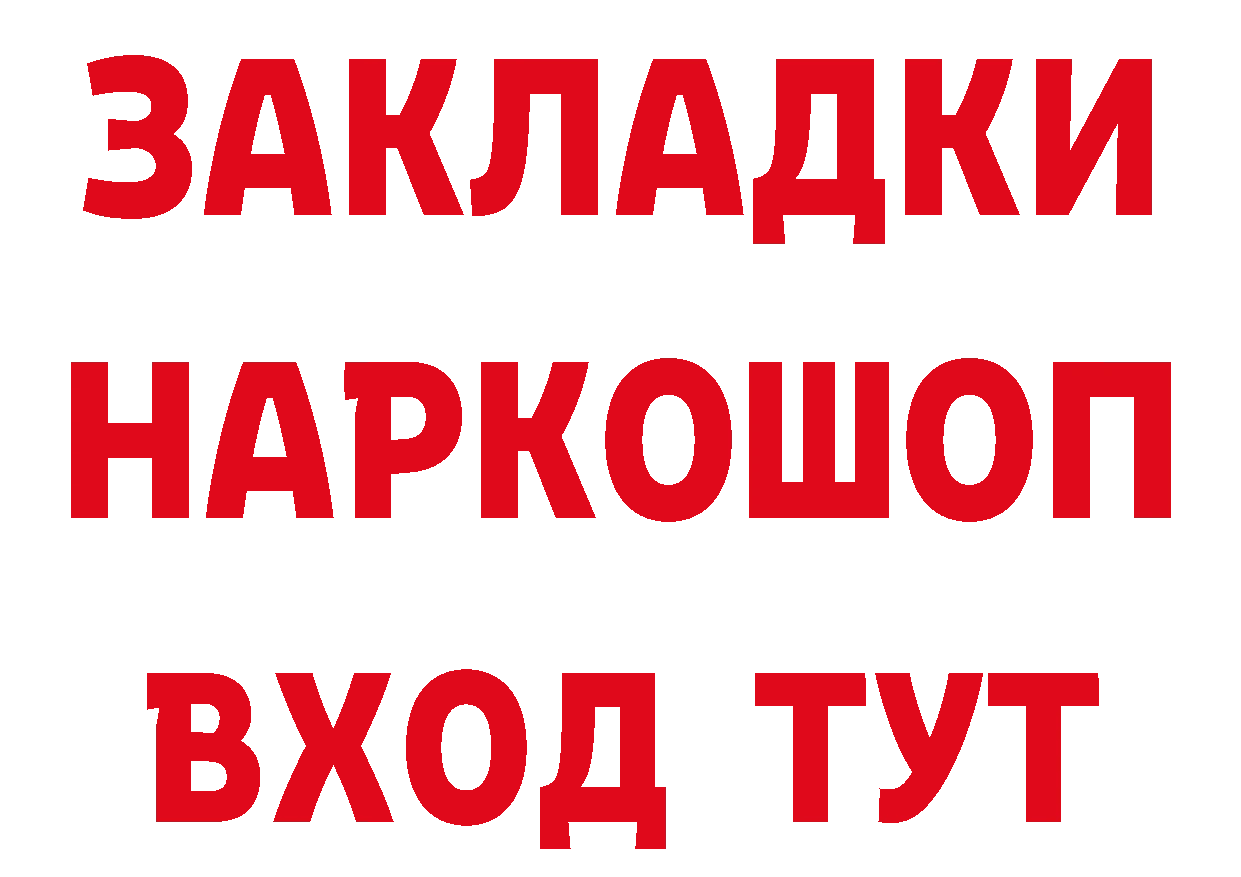 ЗАКЛАДКИ
НАРКОШОП
ВХОД ТУТ